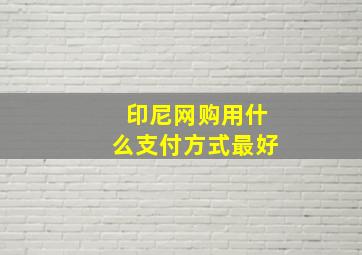 印尼网购用什么支付方式最好